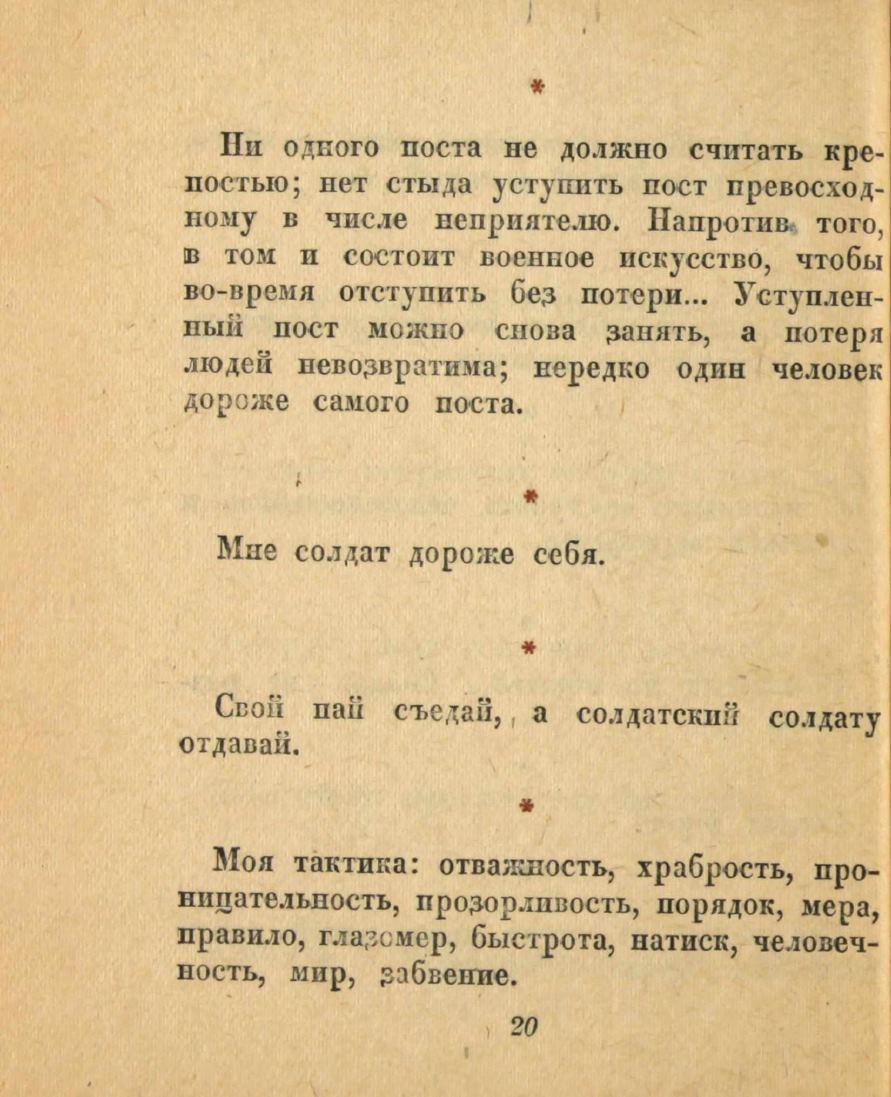 *

Ни одного поста не должно считать крепостью; нет стыда уступить пост превосходному в числе неприятелю. Напротив того, в том и состоит военное искусство, чтобы во-время отступить без потери... Уступленный пост можно снова занять, а потеря людей невозвратима; нередко один человек дороже самого поста.

*

Мне солдат дороже себя.

*

Свой пай съедай, а солдатский солдату отдавай.

*

Моя тактика: отважность, храбрость, проницательность, прозорливость, порядок, мера, правило, глазомер, быстрота, натиск, человечность, мир, забвение.

20